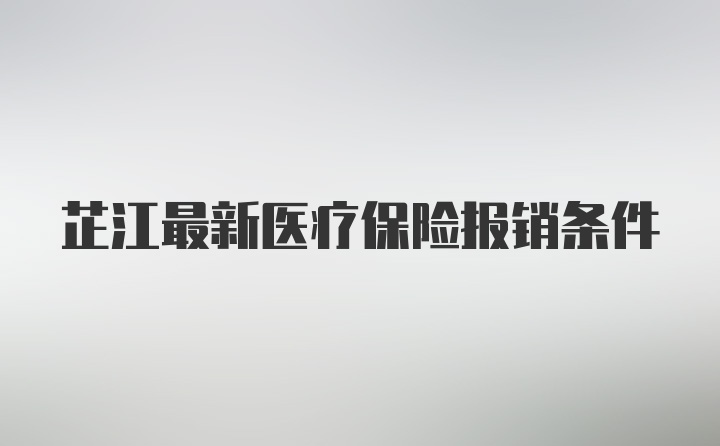 芷江最新医疗保险报销条件